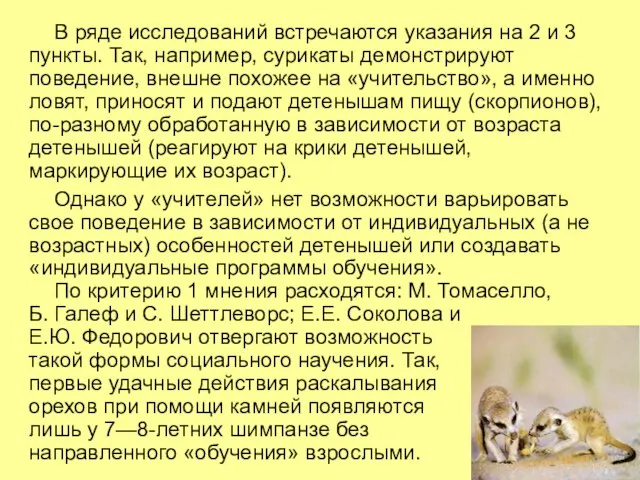 В ряде исследований встречаются указания на 2 и 3 пункты. Так, например, сурикаты демонстрируют поведение, внешне похожее на «учительство», а именно ловят, приносят и подают детенышам пищу (скорпионов), по-разному обработанную в зависимости от возраста детенышей (реагируют на крики детенышей, маркирующие их возраст).

Однако у «учителей» нет возможности варьировать свое поведение в зависимости от индивидуальных (а не возрастных) особенностей детенышей или создавать «индивидуальные программы обучения».

По критерию 1 мнения расходятся: М. Томаселло, Б. Галеф и С. Шеттлеворс; Е.Е. Соколова и Е.Ю. Федорович отвергают возможность такой формы социального научения. Так, первые удачные действия раскалывания орехов при помощи камней появляются лишь у 7—8-летних шимпанзе без направленного «обучения» взрослыми.